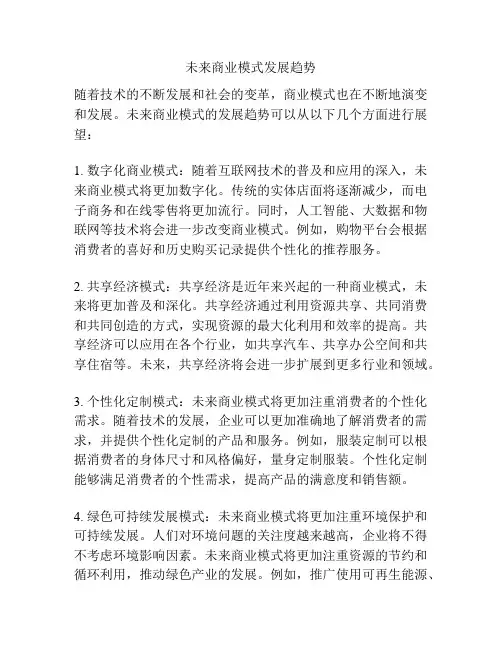 未来商业模式发展趋势

随着技术的不断发展和社会的变革，商业模式也在不断地演变和发展。未来商业模式的发展趋势可以从以下几个方面进行展望：

1. 数字化商业模式：随着互联网技术的普及和应用的深入，未来商业模式将更加数字化。传统的实体店面将逐渐减少，而电子商务和在线零售将更加流行。同时，人工智能、大数据和物联网等技术将会进一步改变商业模式。例如，购物平台会根据消费者的喜好和历史购买记录提供个性化的推荐服务。

2. 共享经济模式：共享经济是近年来兴起的一种商业模式，未来将更加普及和深化。共享经济通过利用资源共享、共同消费和共同创造的方式，实现资源的最大化利用和效率的提高。共享经济可以应用在各个行业，如共享汽车、共享办公空间和共享住宿等。未来，共享经济将会进一步扩展到更多行业和领域。

3. 个性化定制模式：未来商业模式将更加注重消费者的个性化需求。随着技术的发展，企业可以更加准确地了解消费者的需求，并提供个性化定制的产品和服务。例如，服装定制可以根据消费者的身体尺寸和风格偏好，量身定制服装。个性化定制能够满足消费者的个性需求，提高产品的满意度和销售额。

4. 绿色可持续发展模式：未来商业模式将更加注重环境保护和可持续发展。人们对环境问题的关注度越来越高，企业将不得不考虑环境影响因素。未来商业模式将更加注重资源的节约和循环利用，推动绿色产业的发展。例如，推广使用可再生能源、